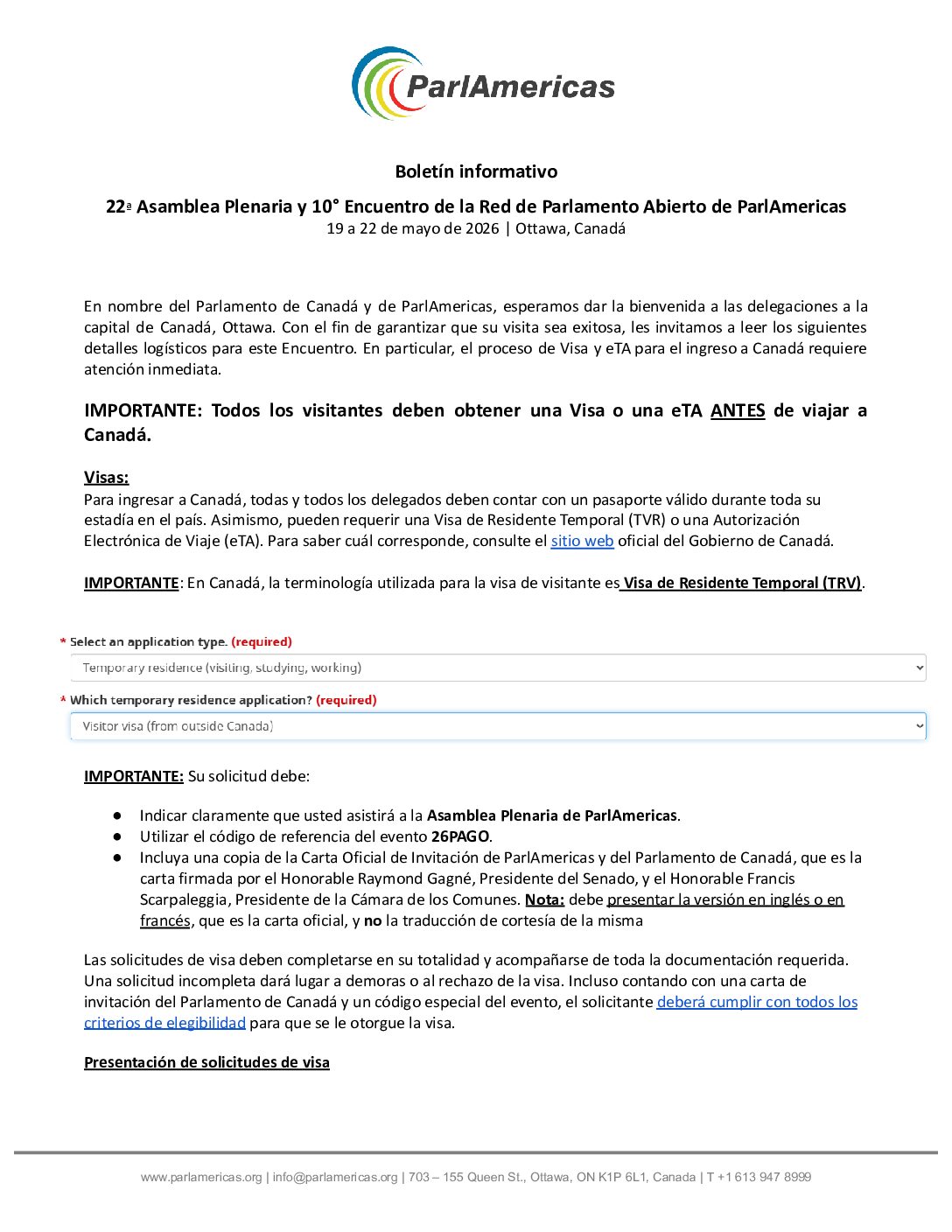 ParlAmericas

Boletín informativo

22ª Asamblea Plenaria y 10° Encuentro de la Red de Parlamento Abierto de ParlAmericas
19 a 22 de mayo de 2026 | Ottawa, Canadá

En nombre del Parlamento de Canadá y de ParlAmericas, esperamos dar la bienvenida a las delegaciones a la capital de Canadá, Ottawa. Con el fin de garantizar que su visita sea exitosa, les invitamos a leer los siguientes detalles logísticos para este Encuentro. En particular, el proceso de Visa y eTA para el ingreso a Canadá requiere atención inmediata.

IMPORTANTE: Todos los visitantes deben obtener una Visa o una eTA ANTES de viajar a Canadá.

Visas:
Para ingresar a Canadá, todas y todos los delegados deben contar con un pasaporte válido durante toda su estadía en el país. Asimismo, pueden requerir una Visa de Residente Temporal (TVR) o una Autorización Electrónica de Viaje (eTA). Para saber cuál corresponde, consulte el sitio web oficial del Gobierno de Canadá.

IMPORTANTE: En Canadá, la terminología utilizada para la visa de visitante es Visa de Residente Temporal (TRV).

* Select an application type. (required)
Temporary residence (visiting, studying, working)
* Which temporary residence application? (required)
Visitor visa (from outside Canada)

IMPORTANTE: Su solicitud debe:

● Indicar claramente que usted asistirá a la Asamblea Plenaria de ParlAmericas.
● Utilizar el código de referencia del evento 26PAGO.
● Incluya una copia de la Carta Oficial de Invitación de ParlAmericas y del Parlamento de Canadá, que es la carta firmada por el Honorable Raymond Gagné, Presidente del Senado, y el Honorable Francis Scarpaleggia, Presidente de la Cámara de los Comunes. Nota: debe presentar la versión en inglés o en francés, que es la carta oficial, y no la traducción de cortesía de la misma

Las solicitudes de visa deben completarse en su totalidad y acompañarse de toda la documentación requerida. Una solicitud incompleta dará lugar a demoras o al rechazo de la visa. Incluso contando con una carta de invitación del Parlamento de Canadá y un código especial del evento, el solicitante deberá cumplir con todos los criterios de elegibilidad para que se le otorgue la visa.

Presentación de solicitudes de visa

www.parlamericas.org | info@parlamericas.org | 703 – 155 Queen St., Ottawa, ON K1P 6L1, Canada | T +1 613 947 8999